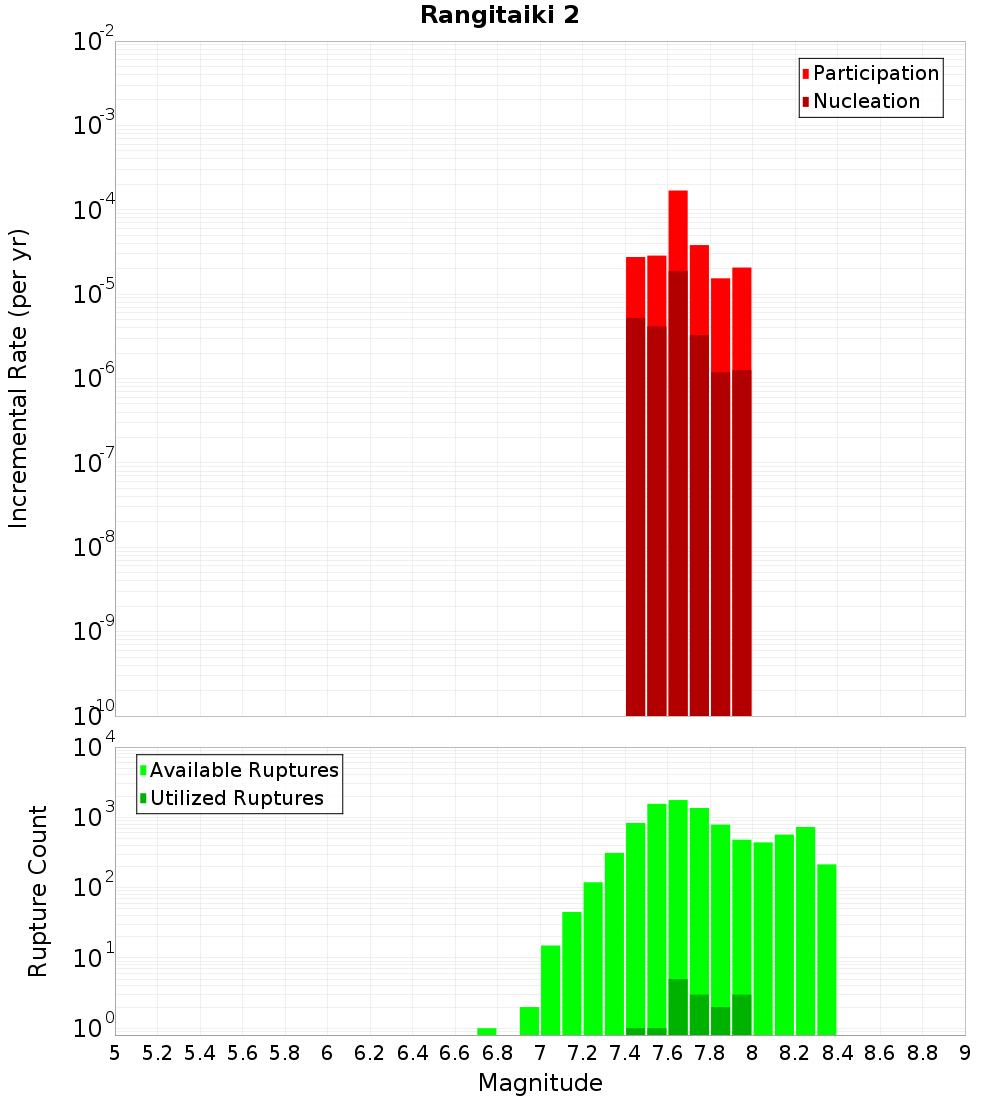 Rangitaiki 2

Participation
Nucleation

Incremental Rate (per yr)

$10^{-2}$
$10^{-3}$
$10^{-4}$
$10^{-5}$
$10^{-6}$
$10^{-7}$
$10^{-8}$
$10^{-9}$
$10^{-10}$

Available Ruptures
Utilized Ruptures

Rupture Count

$10^{4}$
$10^{3}$
$10^{2}$
$10^{1}$
$10^{0}$

5 5.2 5.4 5.6 5.8 6 6.2 6.4 6.6 6.8 7 7.2 7.4 7.6 7.8 8 8.2 8.4 8.6 8.8 9

Magnitude